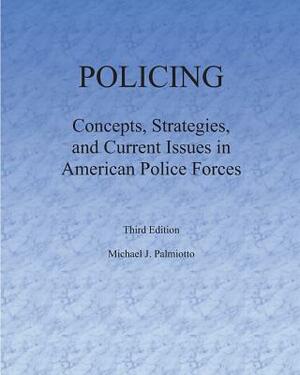 POLICING

Concepts, Strategies, and Current Issues in American Police Forces

Third Edition

Michael J. Palmiotto